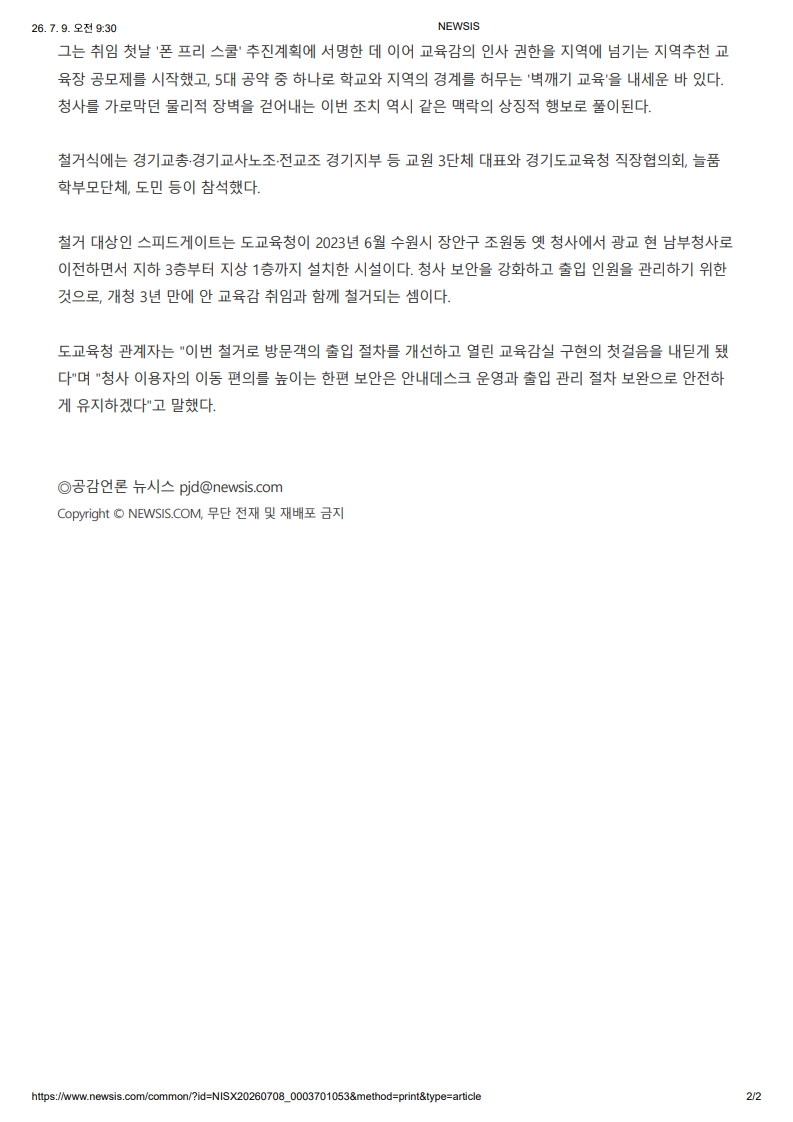 26. 7. 9. 오전 9:30 NEWSIS

그는 취임 첫날 '폰 프리 스쿨' 추진계획에 서명한 데 이어 교육감의 인사 권한을 지역에 넘기는 지역추천 교육장 공모제를 시작했고, 5대 공약 중 하나로 학교와 지역의 경계를 허무는 '벽깨기 교육'을 내세운 바 있다. 청사를 가로막던 물리적 장벽을 걷어내는 이번 조치 역시 같은 맥락의 상징적 행보로 풀이된다.

철거식에는 경기교총·경기교사노조·전교조 경기지부 등 교원 3단체 대표와 경기도교육청 직장협의회, 늘품 학부모단체, 도민 등이 참석했다.

철거 대상인 스피드게이트는 도교육청이 2023년 6월 수원시 장안구 조원동 옛 청사에서 광교 현 남부청사로 이전하면서 지하 3층부터 지상 1층까지 설치한 시설이다. 청사 보안을 강화하고 출입 인원을 관리하기 위한 것으로, 개청 3년 만에 안 교육감 취임과 함께 철거되는 셈이다.

도교육청 관계자는 "이번 철거로 방문객의 출입 절차를 개선하고 열린 교육감실 구현의 첫걸음을 내딛게 됐다"며 "청사 이용자의 이동 편의를 높이는 한편 보안은 안내데스크 운영과 출입 관리 절차 보완으로 안전하게 유지하겠다"고 말했다.

◎공감언론 뉴시스 pjd@newsis.com
Copyright © NEWSIS.COM, 무단 전재 및 재배포 금지

https://www.newsis.com/common/?id=NISX20260708_0003701053&method=print&type=article 2/2